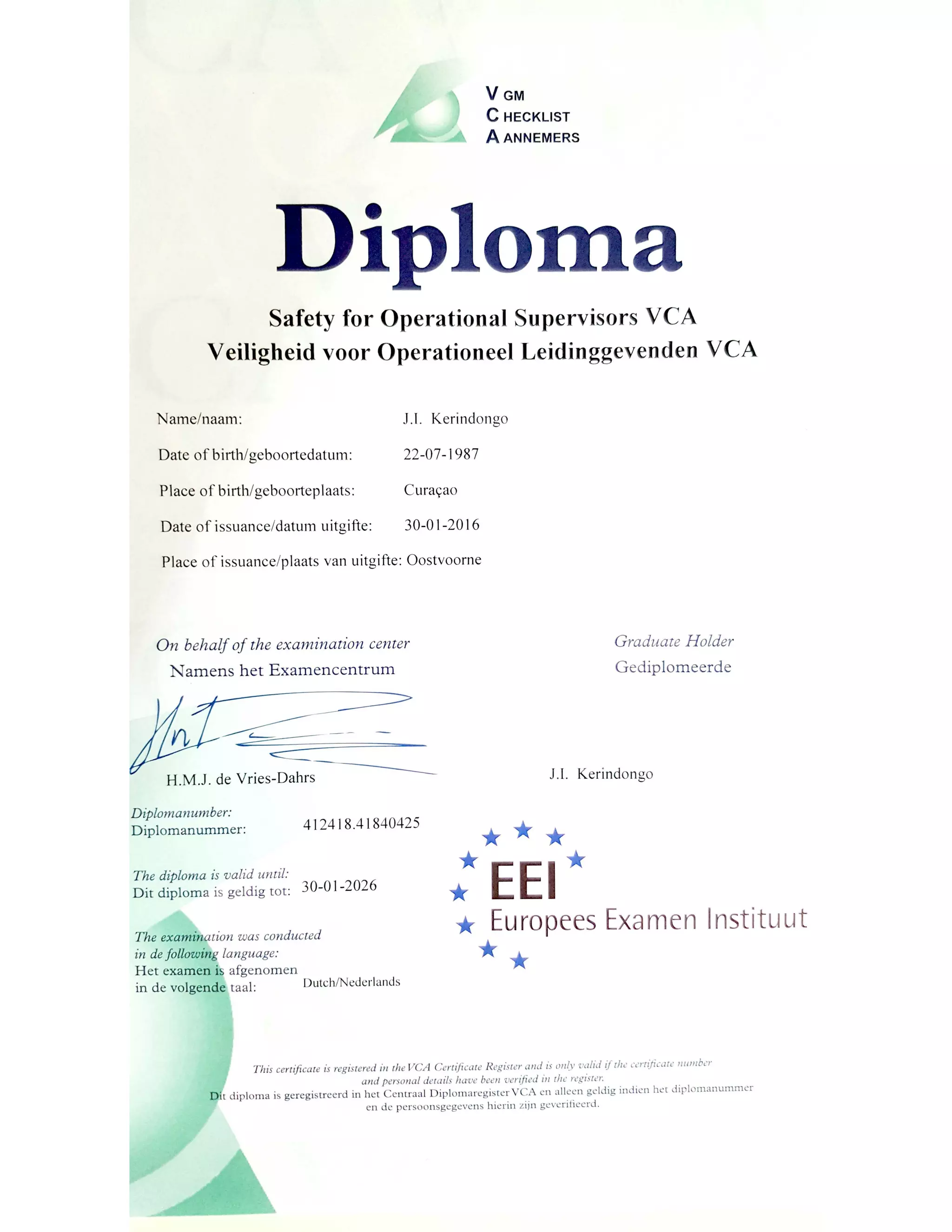 V GM
C HECKLIST
A ANNEMERS

Diploma

Safety for Operational Supervisors VCA
Veiligheid voor Operationeel Leidinggevenden VCA

Name/naam: J.I. Kerindongo
Date of birth/geboortedatum: 22-07-1987
Place of birth/geboorteplaats: Curaçao
Date of issuance/datum uitgifte: 30-01-2016
Place of issuance/plaats van uitgifte: Oostvoorne

On behalf of the examination center
Namens het Examencentrum

H.M.J. de Vries-Dahrs

Graduate Holder
Gediplomeerde

J.I. Kerindongo

Diplomanumber:
Diplomanummer: 412418.41840425

The diploma is valid until:
Dit diploma is geldig tot: 30-01-2026

The examination was conducted in de following language:
Het examen is afgenomen in de volgende taal: Dutch/Nederlands

EEI
Europees Examen Instituut

This certificate is registered in the VCA Certificate Register and is only valid if the certificate number and personal details have been verified in the register.
Dit diploma is geregistreerd in het Centraal Diplomaregister VCA en alleen geldig indien het diplomanummer en de persoonsgegevens hierin zijn geverifieerd.